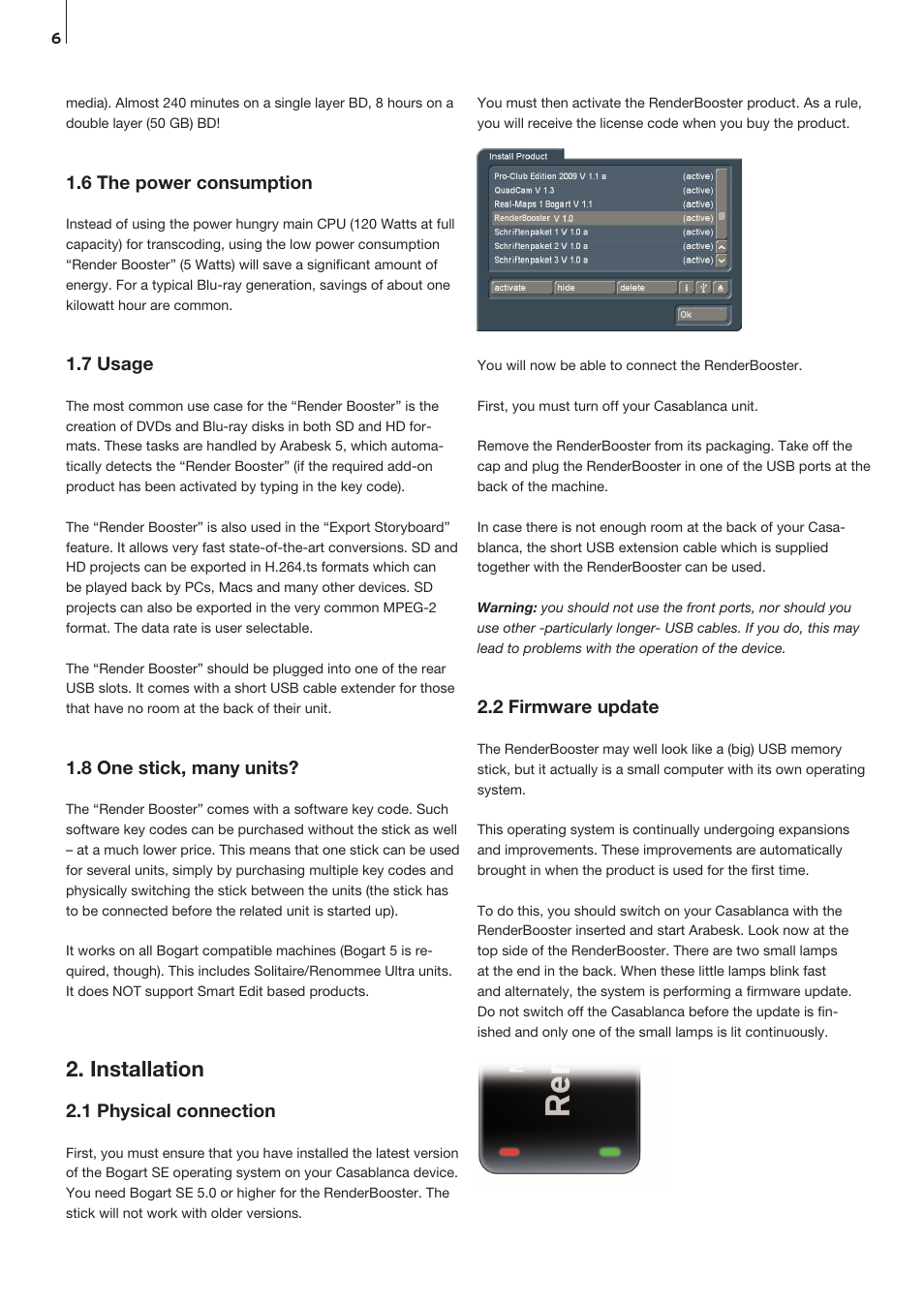 6

media). Almost 240 minutes on a single layer BD, 8 hours on a double layer (50 GB) BD!

1.6 The power consumption

Instead of using the power hungry main CPU (120 Watts at full capacity) for transcoding, using the low power consumption “Render Booster” (5 Watts) will save a significant amount of energy. For a typical Blu-ray generation, savings of about one kilowatt hour are common.

1.7 Usage

The most common use case for the “Render Booster” is the creation of DVDs and Blu-ray disks in both SD and HD formats. These tasks are handled by Arabesk 5, which automatically detects the “Render Booster” (if the required add-on product has been activated by typing in the key code).

The “Render Booster” is also used in the “Export Storyboard” feature. It allows very fast state-of-the-art conversions. SD and HD projects can be exported in H.264.ts formats which can be played back by PCs, Macs and many other devices. SD projects can also be exported in the very common MPEG-2 format. The data rate is user selectable.

The “Render Booster” should be plugged into one of the rear USB slots. It comes with a short USB cable extender for those that have no room at the back of their unit.

1.8 One stick, many units?

The “Render Booster” comes with a software key code. Such software key codes can be purchased without the stick as well – at a much lower price. This means that one stick can be used for several units, simply by purchasing multiple key codes and physically switching the stick between the units (the stick has to be connected before the related unit is started up).

It works on all Bogart compatible machines (Bogart 5 is required, though). This includes Solitaire/Renommee Ultra units. It does NOT support Smart Edit based products.

2. Installation

2.1 Physical connection

First, you must ensure that you have installed the latest version of the Bogart SE operating system on your Casablanca device. You need Bogart SE 5.0 or higher for the RenderBooster. The stick will not work with older versions.

You must then activate the RenderBooster product. As a rule, you will receive the license code when you buy the product.

Install Product
Pro-Club Edition 2009 V 1.1 a (active)
QuadCam V 1.3 (active)
Real-Maps 1 Bogart V 1.1 (active)
RenderBooster V 1.0 (active)
Schriftenpaket 1 V 1.0 a (active)
Schriftenpaket 2 V 1.0 a (active)
Schriftenpaket 3 V 1.0 a (active)
activate hide delete i
Ok

You will now be able to connect the RenderBooster.

First, you must turn off your Casablanca unit.

Remove the RenderBooster from its packaging. Take off the cap and plug the RenderBooster in one of the USB ports at the back of the machine.

In case there is not enough room at the back of your Casablanca, the short USB extension cable which is supplied together with the RenderBooster can be used.

Warning: you should not use the front ports, nor should you use other -particularly longer- USB cables. If you do, this may lead to problems with the operation of the device.

2.2 Firmware update

The RenderBooster may well look like a (big) USB memory stick, but it actually is a small computer with its own operating system.

This operating system is continually undergoing expansions and improvements. These improvements are automatically brought in when the product is used for the first time.

To do this, you should switch on your Casablanca with the RenderBooster inserted and start Arabesk. Look now at the top side of the RenderBooster. There are two small lamps at the end in the back. When these little lamps blink fast and alternately, the system is performing a firmware update. Do not switch off the Casablanca before the update is finished and only one of the small lamps is lit continuously.

Ren